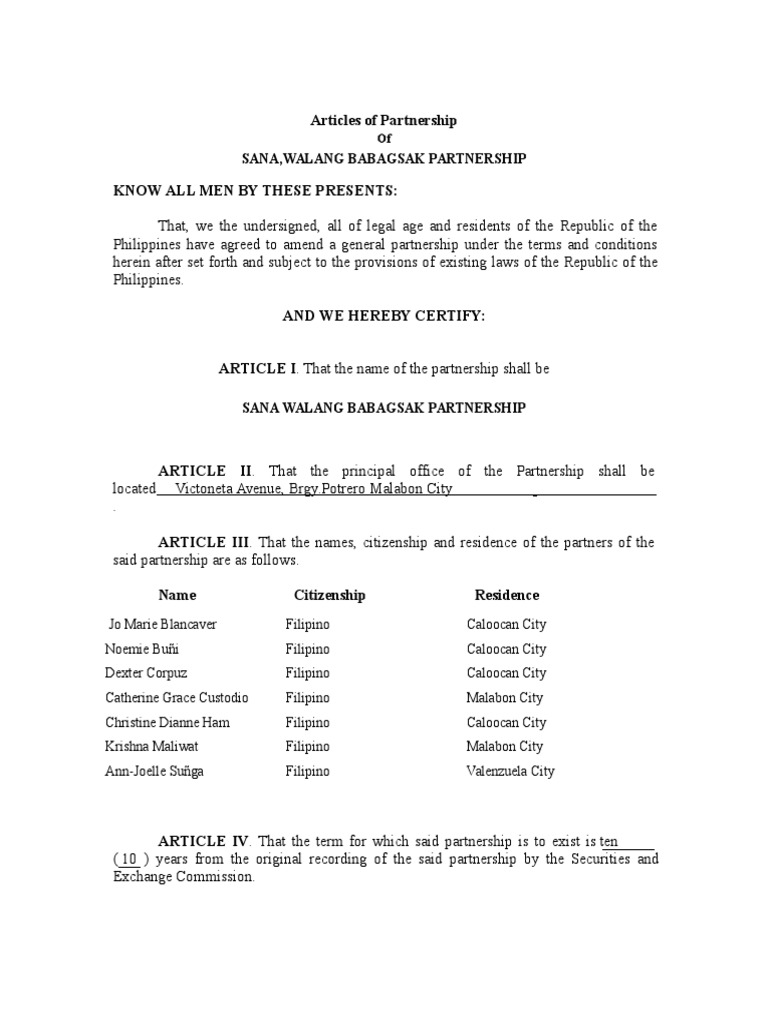 Articles of Partnership
Of
SANA,WALANG BABAGSAK PARTNERSHIP

KNOW ALL MEN BY THESE PRESENTS:

That, we the undersigned, all of legal age and residents of the Republic of the Philippines have agreed to amend a general partnership under the terms and conditions herein after set forth and subject to the provisions of existing laws of the Republic of the Philippines.

AND WE HEREBY CERTIFY:

ARTICLE I. That the name of the partnership shall be

SANA WALANG BABAGSAK PARTNERSHIP

ARTICLE II. That the principal office of the Partnership shall be located Victoneta Avenue, Brgy.Potrero Malabon City .

ARTICLE III. That the names, citizenship and residence of the partners of the said partnership are as follows.

| Name | Citizenship | Residence |
|---|---|---|
| Jo Marie Blancaver | Filipino | Caloocan City |
| Noemie Buñi | Filipino | Caloocan City |
| Dexter Corpuz | Filipino | Caloocan City |
| Catherine Grace Custodio | Filipino | Malabon City |
| Christine Dianne Ham | Filipino | Caloocan City |
| Krishna Maliwat | Filipino | Malabon City |
| Ann-Joelle Suñga | Filipino | Valenzuela City |

ARTICLE IV. That the term for which said partnership is to exist is ten ( 10 ) years from the original recording of the said partnership by the Securities and Exchange Commission.